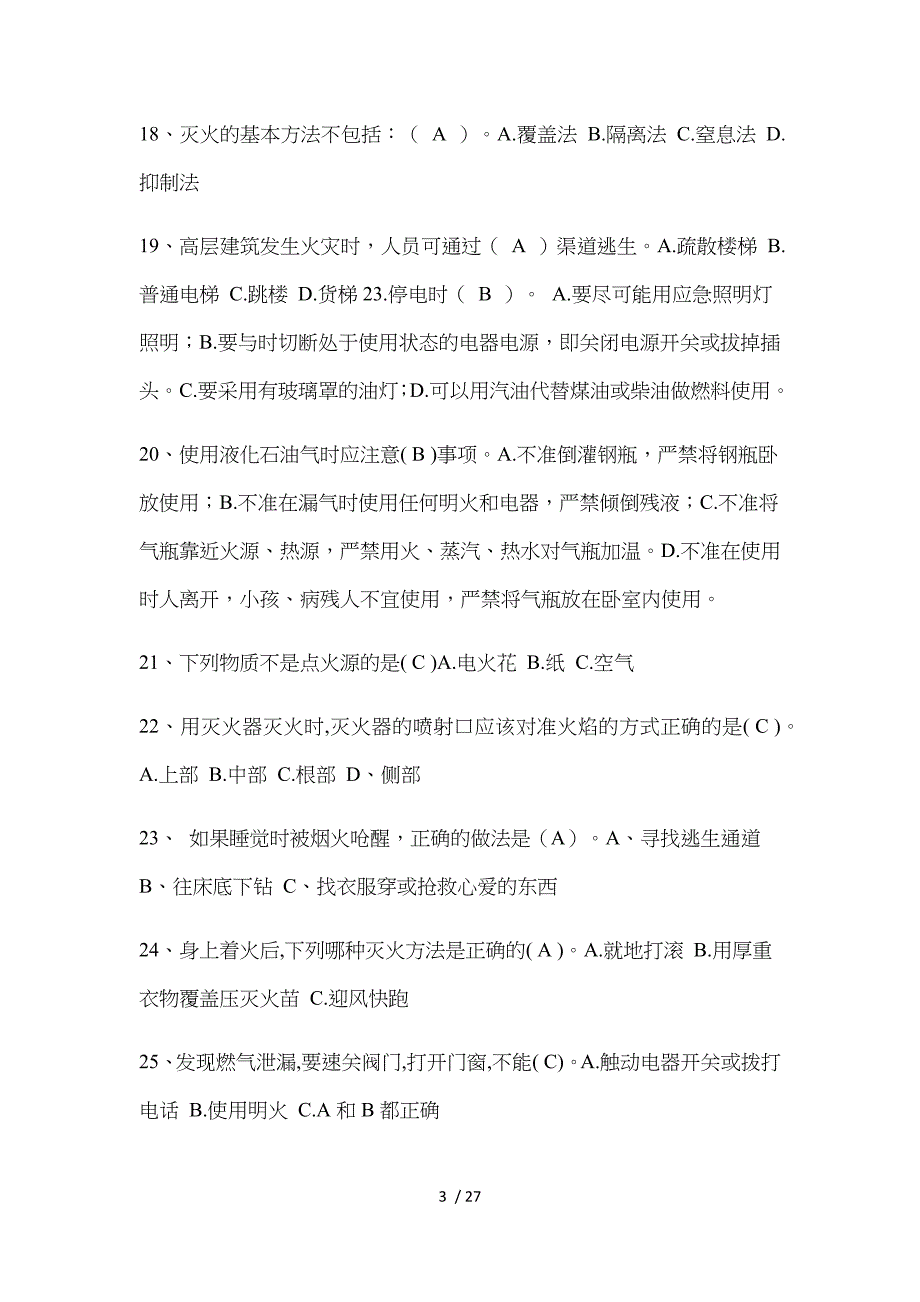 18、灭火的基本方法不包括：（ A ）。A.覆盖法 B.隔离法 C.窒息法 D.抑制法

19、高层建筑发生火灾时，人员可通过（ A ）渠道逃生。A.疏散楼梯 B.普通电梯 C.跳楼 D.货梯 23.停电时（ B ）。 A.要尽可能用应急照明灯照明；B.要与时切断处于使用状态的电器电源，即关闭电源开关或拔掉插头。C.要采用有玻璃罩的油灯；D.可以用汽油代替煤油或柴油做燃料使用。

20、使用液化石油气时应注意( B )事项。A.不准倒灌钢瓶，严禁将钢瓶卧放使用；B.不准在漏气时使用任何明火和电器，严禁倾倒残液；C.不准将气瓶靠近火源、热源，严禁用火、蒸汽、热水对气瓶加温。D.不准在使用时人离开，小孩、病残人不宜使用，严禁将气瓶放在卧室内使用。

21、下列物质不是点火源的是( C )A.电火花 B.纸 C.空气

22、用灭火器灭火时,灭火器的喷射口应该对准火焰的方式正确的是( C )。A.上部 B.中部 C.根部 D、侧部

23、 如果睡觉时被烟火呛醒，正确的做法是（A）。A、寻找逃生通道 B、往床底下钻 C、找衣服穿或抢救心爱的东西

24、身上着火后,下列哪种灭火方法是正确的( A )。A.就地打滚 B.用厚重衣物覆盖压灭火苗 C.迎风快跑

25、发现燃气泄漏,要速关阀门,打开门窗,不能( C)。A.触动电器开关或拨打电话 B.使用明火 C.A 和 B 都正确

3 / 27